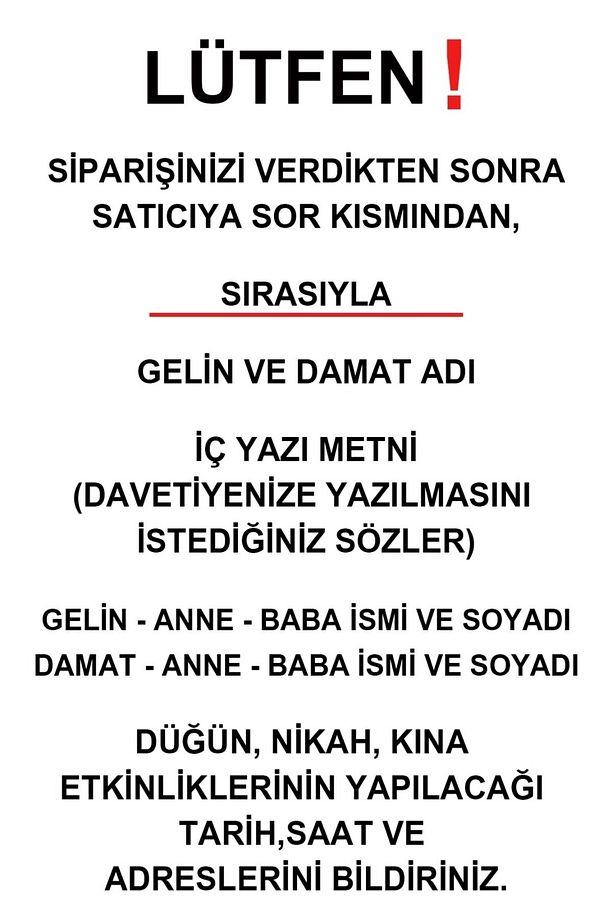 LÜTFEN!

SİPARİŞİNİZİ VERDİKTEN SONRA SATICIYA SOR KISMINDAN,

SIRASIYLA

GELİN VE DAMAT ADI

İÇ YAZI METNİ (DAVETİYENİZE YAZILMASINI İSTEDİĞİNİZ SÖZLER)

GELİN - ANNE - BABA İSMİ VE SOYADI
DAMAT - ANNE - BABA İSMİ VE SOYADI

DÜĞÜN, NİKAH, KINA ETKİNLİKLERİNİN YAPILACAĞI TARİH,SAAT VE ADRESLERİNİ BİLDİRİNİZ.